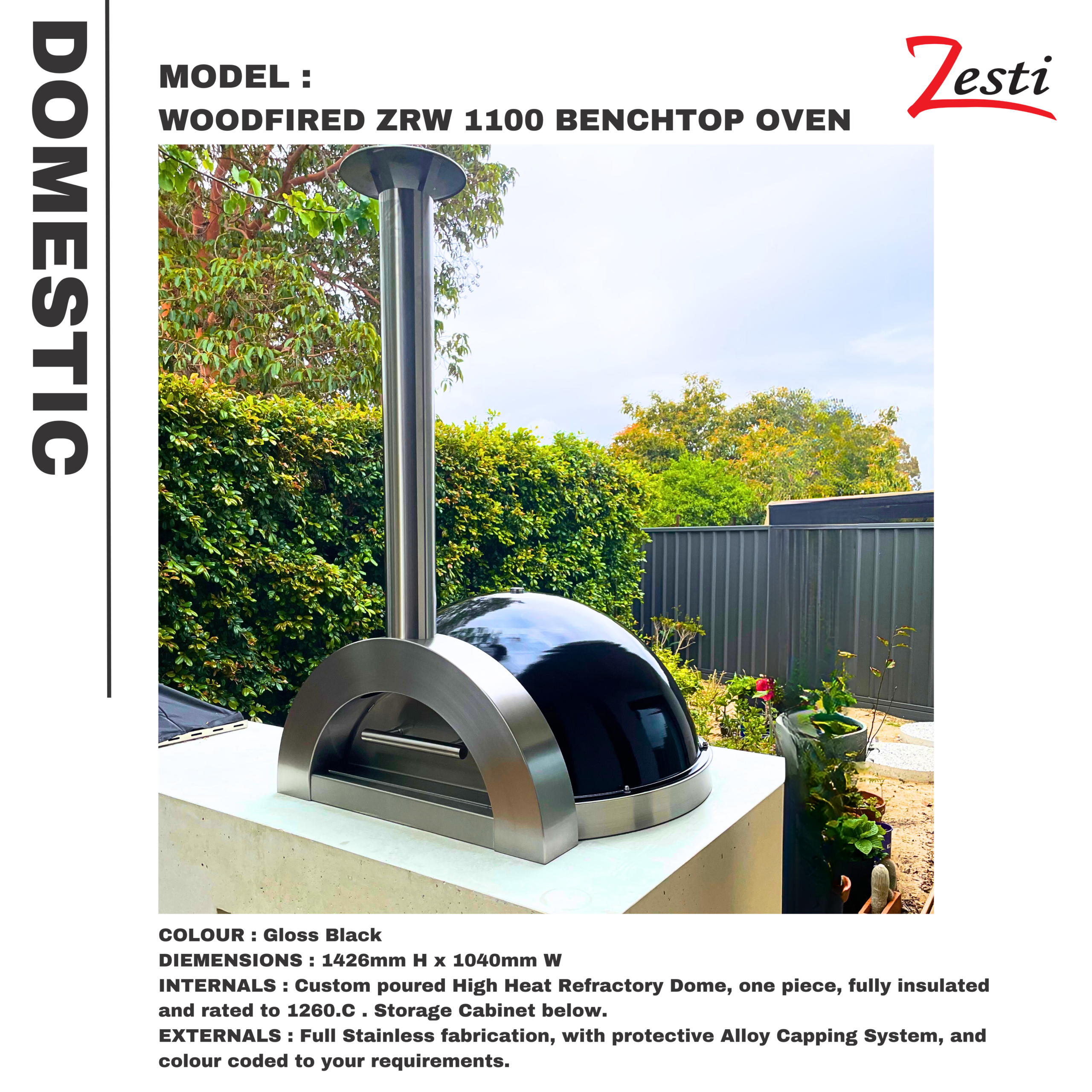 DOMESTIC

MODEL :
WOODFIRED ZRW 1100 BENCHTOP OVEN

Zesti

COLOUR : Gloss Black
DIEMENSIONS : 1426mm H x 1040mm W
INTERNALS : Custom poured High Heat Refractory Dome, one piece, fully insulated and rated to 1260.C . Storage Cabinet below.
EXTERNALS : Full Stainless fabrication, with protective Alloy Capping System, and colour coded to your requirements.